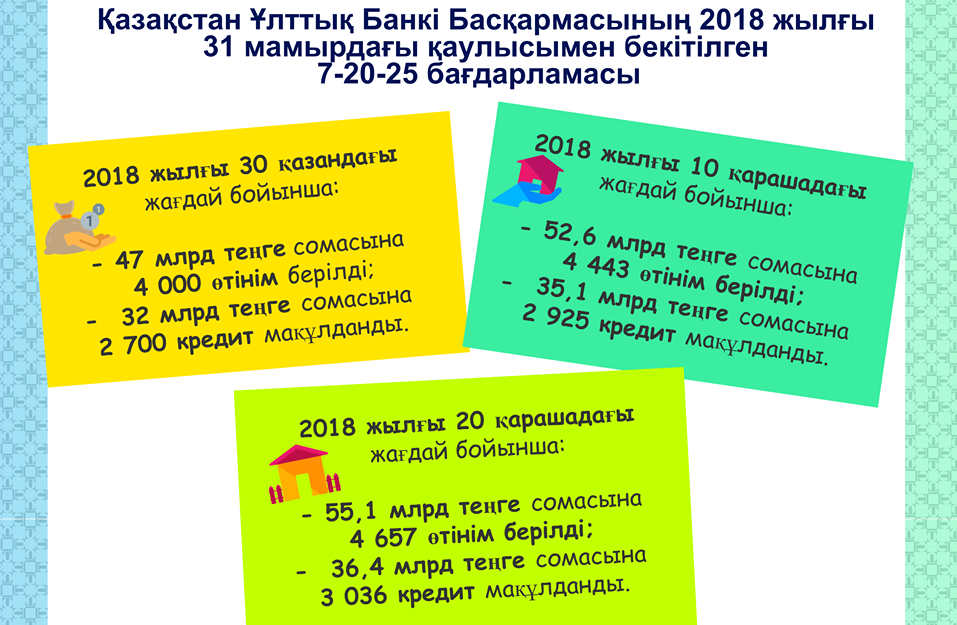 Қазақстан Ұлттық Банкі Басқармасының 2018 жылғы 31 мамырдағы қаулысымен бекітілген 7-20-25 бағдарламасы

2018 жылғы 30 қазандағы жағдай бойынша:

- 47 млрд теңге сомасына 4 000 өтінім берілді;
- 32 млрд теңге сомасына 2 700 кредит мақұлданды.

2018 жылғы 10 қарашадағы жағдай бойынша:

- 52,6 млрд теңге сомасына 4 443 өтінім берілді;
- 35,1 млрд теңге сомасына 2 925 кредит мақұлданды.

2018 жылғы 20 қарашадағы жағдай бойынша:

- 55,1 млрд теңге сомасына 4 657 өтінім берілді;
- 36,4 млрд теңге сомасына 3 036 кредит мақұлданды.